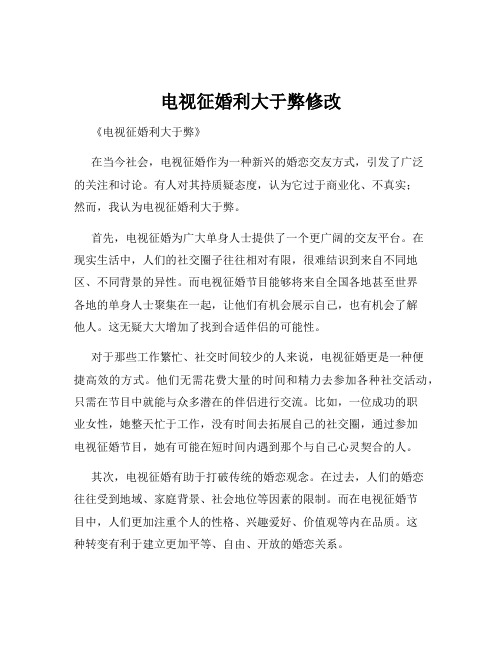 电视征婚利大于弊修改

《电视征婚利大于弊》

在当今社会，电视征婚作为一种新兴的婚恋交友方式，引发了广泛的关注和讨论。有人对其持质疑态度，认为它过于商业化、不真实；然而，我认为电视征婚利大于弊。

首先，电视征婚为广大单身人士提供了一个更广阔的交友平台。在现实生活中，人们的社交圈子往往相对有限，很难结识到来自不同地区、不同背景的异性。而电视征婚节目能够将来自全国各地甚至世界各地的单身人士聚集在一起，让他们有机会展示自己，也有机会了解他人。这无疑大大增加了找到合适伴侣的可能性。

对于那些工作繁忙、社交时间较少的人来说，电视征婚更是一种便捷高效的方式。他们无需花费大量的时间和精力去参加各种社交活动，只需在节目中就能与众多潜在的伴侣进行交流。比如，一位成功的职业女性，她整天忙于工作，没有时间去拓展自己的社交圈，通过参加电视征婚节目，她有可能在短时间内遇到那个与自己心灵契合的人。

其次，电视征婚有助于打破传统的婚恋观念。在过去，人们的婚恋往往受到地域、家庭背景、社会地位等因素的限制。而在电视征婚节目中，人们更加注重个人的性格、兴趣爱好、价值观等内在品质。这种转变有利于建立更加平等、自由、开放的婚恋关系。